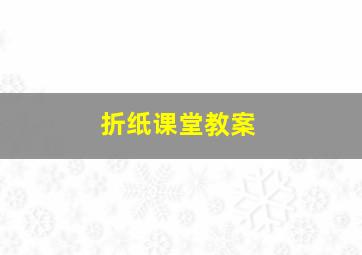 折纸课堂教案